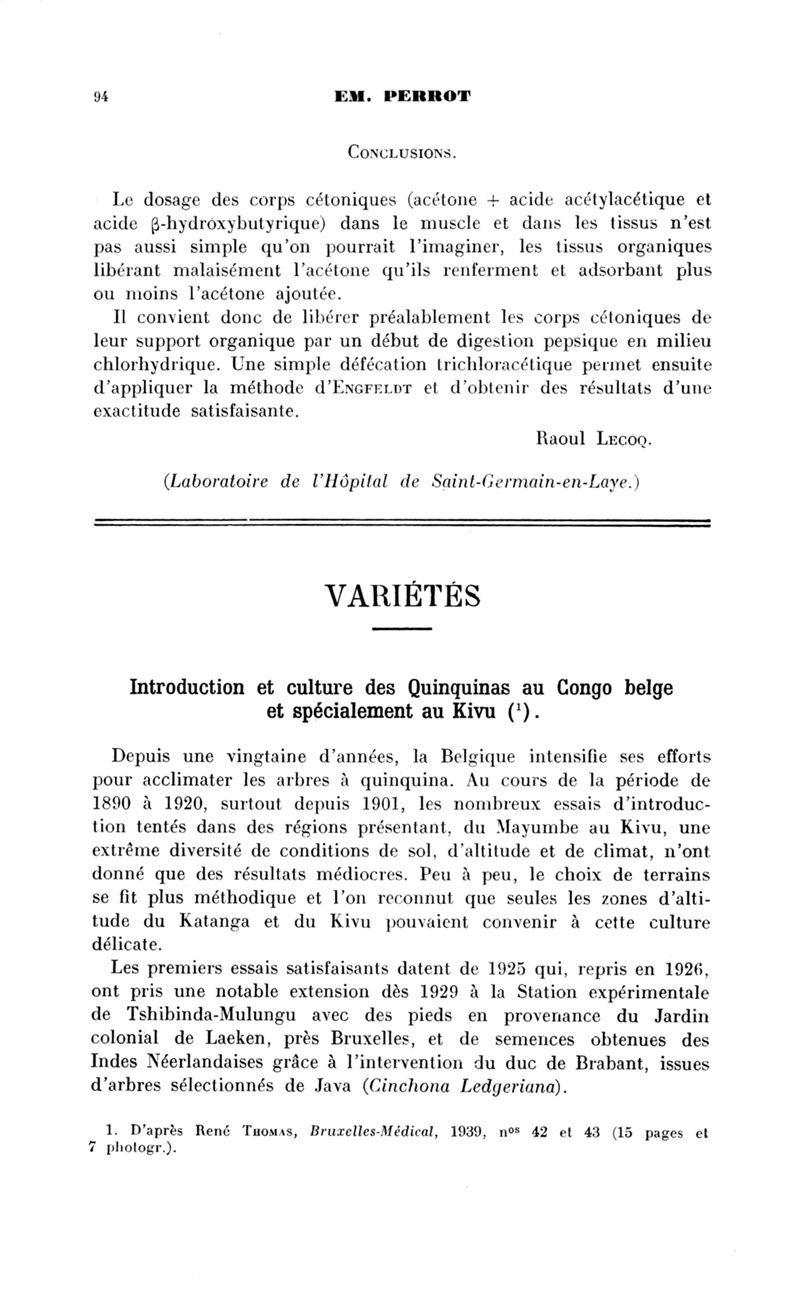 94 EM. PERROT

CONCLUSIONS.

Le dosage des corps cétoniques (acétone + acide acétylacétique et acide β-hydroxybutyrique) dans le muscle et dans les tissus n'est pas aussi simple qu'on pourrait l'imaginer, les tissus organiques libérant malaisément l'acétone qu'ils renferment et adsorbant plus ou moins l'acétone ajoutée.

Il convient donc de libérer préalablement les corps cétoniques de leur support organique par un début de digestion pepsique en milieu chlorhydrique. Une simple défécation trichloracétique permet ensuite d'appliquer la méthode d'ENGFELDT et d'obtenir des résultats d'une exactitude satisfaisante.

Raoul LECOQ.

(Laboratoire de l'Hôpital de Saint-Germain-en-Laye.)

VARIÉTÉS

Introduction et culture des Quinquinas au Congo belge et spécialement au Kivu ($^1$).

Depuis une vingtaine d'années, la Belgique intensifie ses efforts pour acclimater les arbres à quinquina. Au cours de la période de 1890 à 1920, surtout depuis 1901, les nombreux essais d'introduction tentés dans des régions présentant, du Mayumbe au Kivu, une extrême diversité de conditions de sol, d'altitude et de climat, n'ont donné que des résultats médiocres. Peu à peu, le choix de terrains se fit plus méthodique et l'on reconnut que seules les zones d'altitude du Katanga et du Kivu pouvaient convenir à cette culture délicate.

Les premiers essais satisfaisants datent de 1925 qui, repris en 1926, ont pris une notable extension dès 1929 à la Station expérimentale de Tshibinda-Mulungu avec des pieds en provenance du Jardin colonial de Laeken, près Bruxelles, et de semences obtenues des Indes Néerlandaises grâce à l'intervention du duc de Brabant, issues d'arbres sélectionnés de Java (Cinchona Ledgeriana).

1. D'après René THOMAS, Bruxelles-Médical, 1939, n$^{os}$ 42 et 43 (15 pages et 7 photogr.).